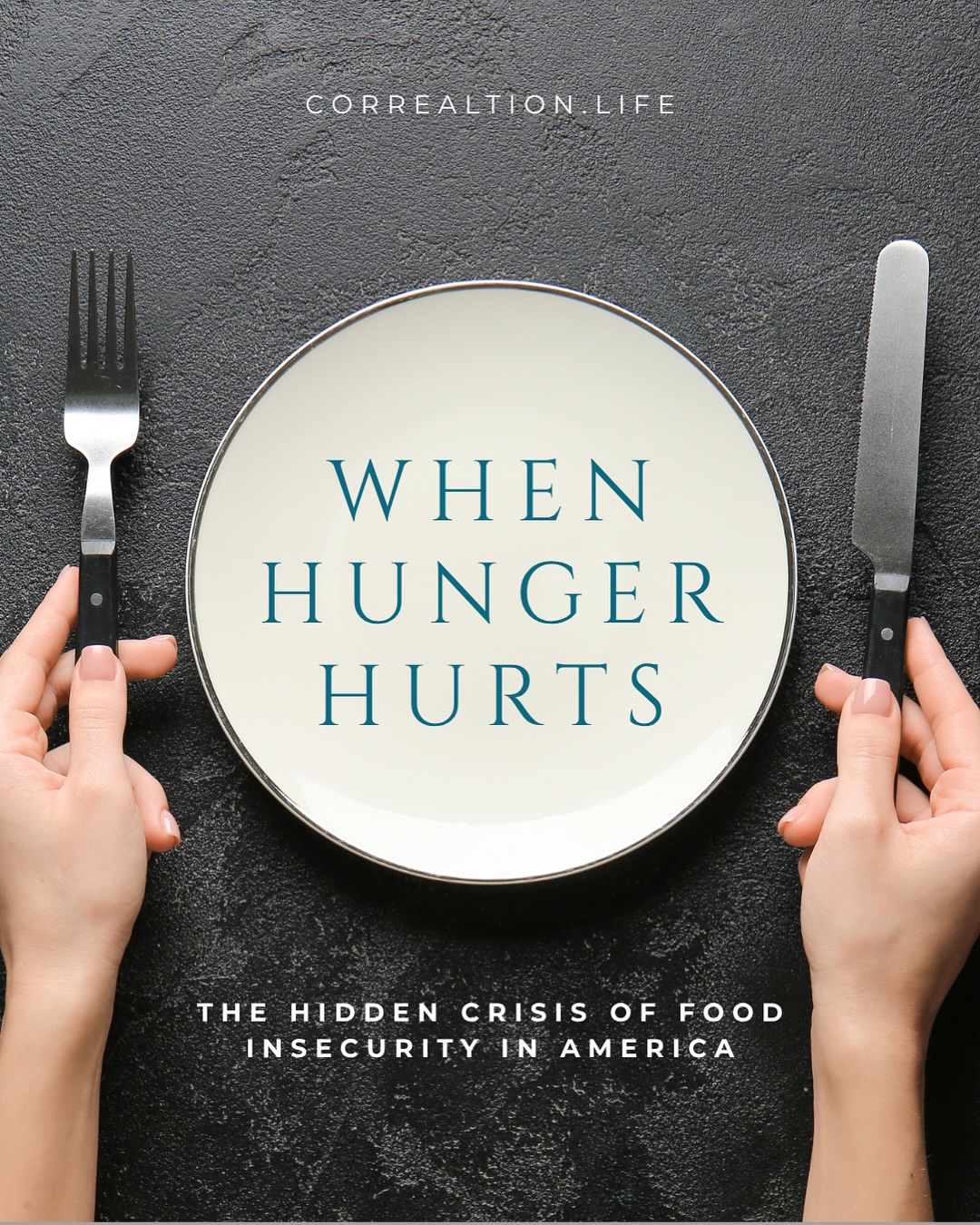 CORREALTION.LIFE

WHEN HUNGER HURTS

THE HIDDEN CRISIS OF FOOD INSECURITY IN AMERICA